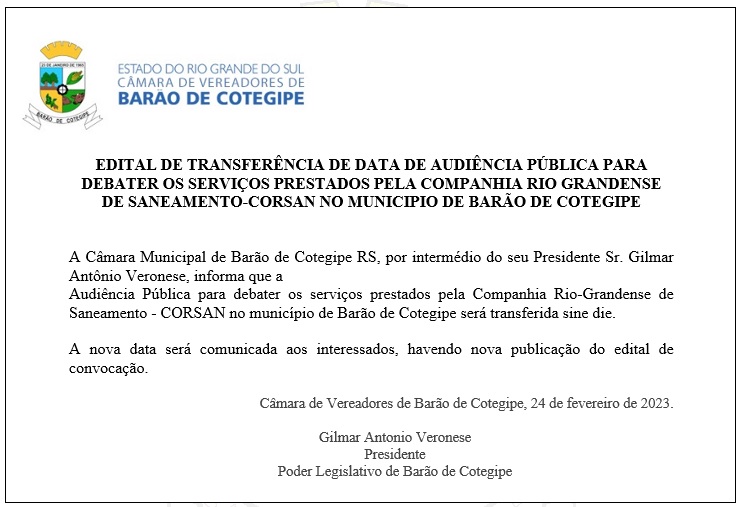 21 DE JANEIRO DE 1965

BARÃO DE COTEGIPE

ESTADO DO RIO GRANDE DO SUL
CÂMARA DE VEREADORES DE
BARÃO DE COTEGIPE

EDITAL DE TRANSFERÊNCIA DE DATA DE AUDIÊNCIA PÚBLICA PARA DEBATER OS SERVIÇOS PRESTADOS PELA COMPANHIA RIO GRANDENSE DE SANEAMENTO-CORSAN NO MUNICIPIO DE BARÃO DE COTEGIPE

A Câmara Municipal de Barão de Cotegipe RS, por intermédio do seu Presidente Sr. Gilmar Antônio Veronese, informa que a
Audiência Pública para debater os serviços prestados pela Companhia Rio-Grandense de Saneamento - CORSAN no município de Barão de Cotegipe será transferida sine die.

A nova data será comunicada aos interessados, havendo nova publicação do edital de convocação.

Câmara de Vereadores de Barão de Cotegipe, 24 de fevereiro de 2023.

Gilmar Antonio Veronese
Presidente
Poder Legislativo de Barão de Cotegipe